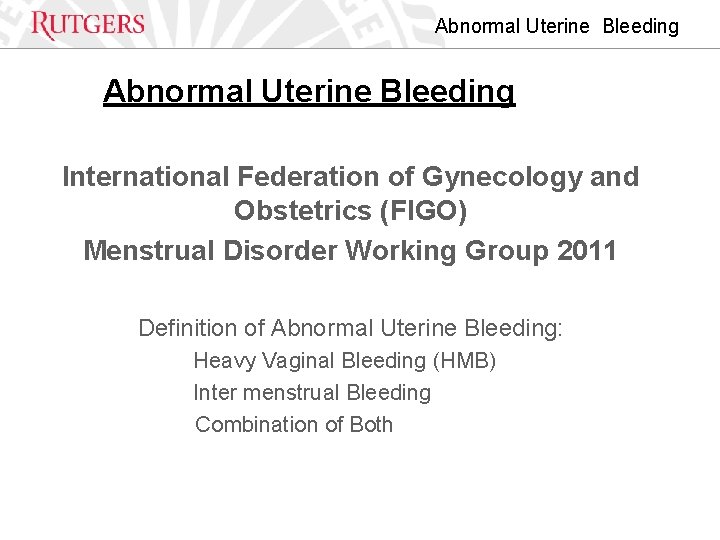 RUTGERS

Abnormal Uterine Bleeding

Abnormal Uterine Bleeding

International Federation of Gynecology and Obstetrics (FIGO)

Menstrual Disorder Working Group 2011

Definition of Abnormal Uterine Bleeding:

Heavy Vaginal Bleeding (HMB)

Inter menstrual Bleeding

Combination of Both